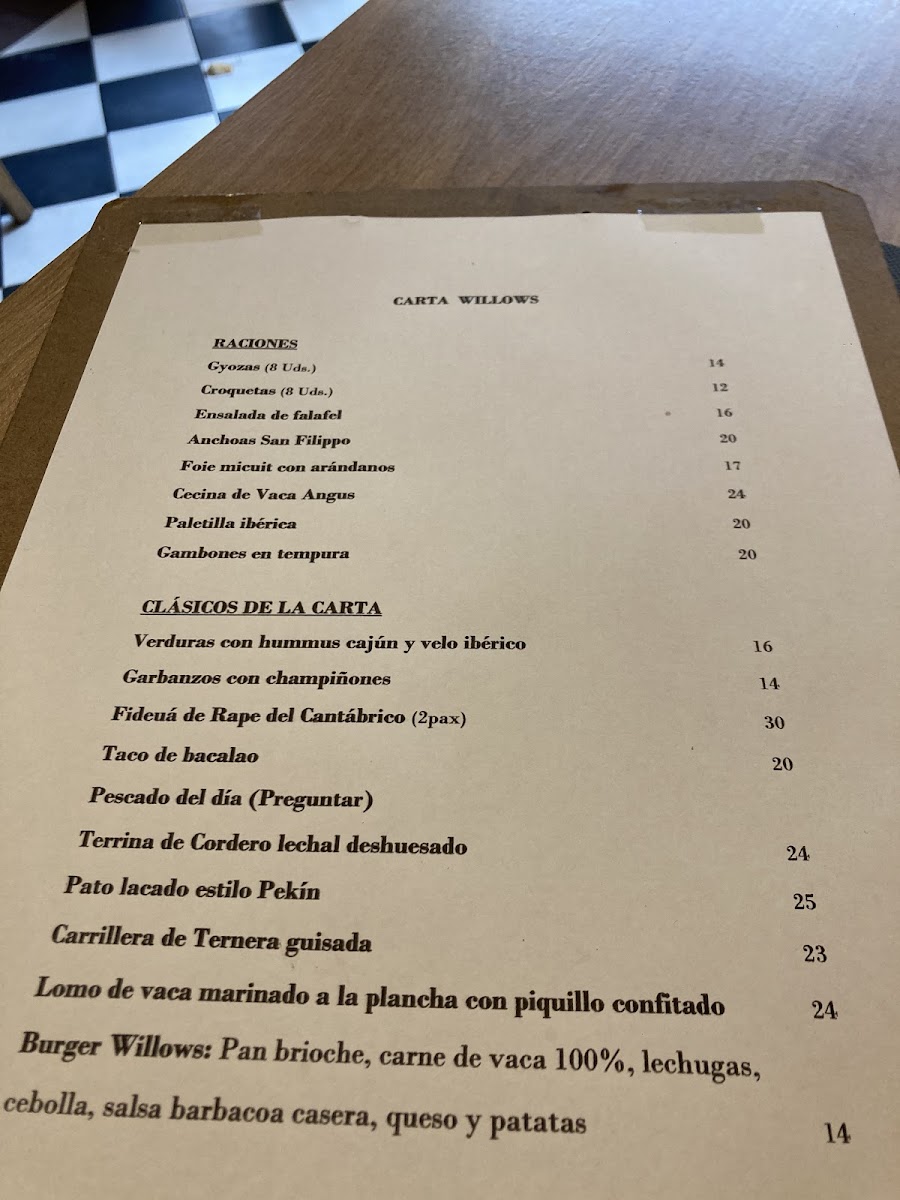 CARTA WILLOWS

RACIONES

Gyozas (8 Uds.) 14

Croquetas (8 Uds.) 12

Ensalada de falafel 16

Anchoas San Filippo 20

Foie micuit con arándanos 17

Cecina de Vaca Angus 24

Paletilla ibérica 20

Gambones en tempura 20

CLÁSICOS DE LA CARTA

Verduras con hummus cajún y velo ibérico 16

Garbanzos con champiñones 14

Fideuá de Rape del Cantábrico (2pax) 30

Taco de bacalao 20

Pescado del día (Preguntar)

Terrina de Cordero lechal deshuesado 24

Pato lacado estilo Pekín 25

Carrillera de Ternera guisada 23

Lomo de vaca marinado a la plancha con piquillo confitado 24

Burger Willows: Pan brioche, carne de vaca 100%, lechugas, cebolla, salsa barbacoa casera, queso y patatas 14